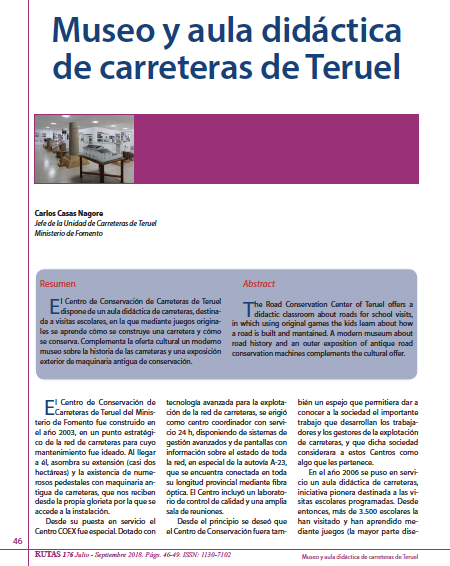 Museo y aula didáctica de carreteras de Teruel

Carlos Casas Nagore
Jefe de la Unidad de Carreteras de Teruel
Ministerio de Fomento

Resumen

El Centro de Conservación de Carreteras de Teruel dispone de un aula didáctica de carreteras, destinada a visitas escolares, en la que mediante juegos originales se aprende cómo se construye una carretera y cómo se conserva. Complementa la oferta cultural un moderno museo sobre la historia de las carreteras y una exposición exterior de maquinaria antigua de conservación.

Abstract

The Road Conservation Center of Teruel offers a didactic classroom about roads for school visits, in which using original games the kids learn about how a road is built and mantained. A modern museum about road history and an outer exposition of antique road conservation machines complements the cultural offer.

El Centro de Conservación de Carreteras de Teruel del Ministerio de Fomento fue construido en el año 2003, en un punto estratégico de la red de carreteras para cuyo mantenimiento fue ideado. Al llegar a él, asombra su extensión (casi dos hectáreas) y la existencia de numerosos pedestales con maquinaria antigua de carreteras, que nos reciben desde la propia glorieta por la que se accede a la instalación.

Desde su puesta en servicio el Centro COEX fue especial. Dotado con tecnología avanzada para la explotación de la red de carreteras, se erigió como centro coordinador con servicio 24 h, disponiendo de sistemas de gestión avanzados y de pantallas con información sobre el estado de toda la red, en especial de la autovía A-23, que se encuentra conectada en toda su longitud provincial mediante fibra óptica. El Centro incluyó un laboratorio de control de calidad y una amplia sala de reuniones.

Desde el principio se deseó que el Centro de Conservación fuera también un espejo que permitiera dar a conocer a la sociedad el importante trabajo que desarrollan los trabajadores y los gestores de la explotación de carreteras, y que dicha sociedad considerara a estos Centros como algo que les pertenece.

En el año 2006 se puso en servicio un aula didáctica de carreteras, iniciativa pionera destinada a las visitas escolares programadas. Desde entonces, más de 3.500 escolares la han visitado y han aprendido mediante juegos (la mayor parte dise-

46

RUTAS 176 Julio - Septiembre 2018. Págs. 46-49. ISSN: 1130-7102

Museo y aula didáctica de carreteras de Teruel